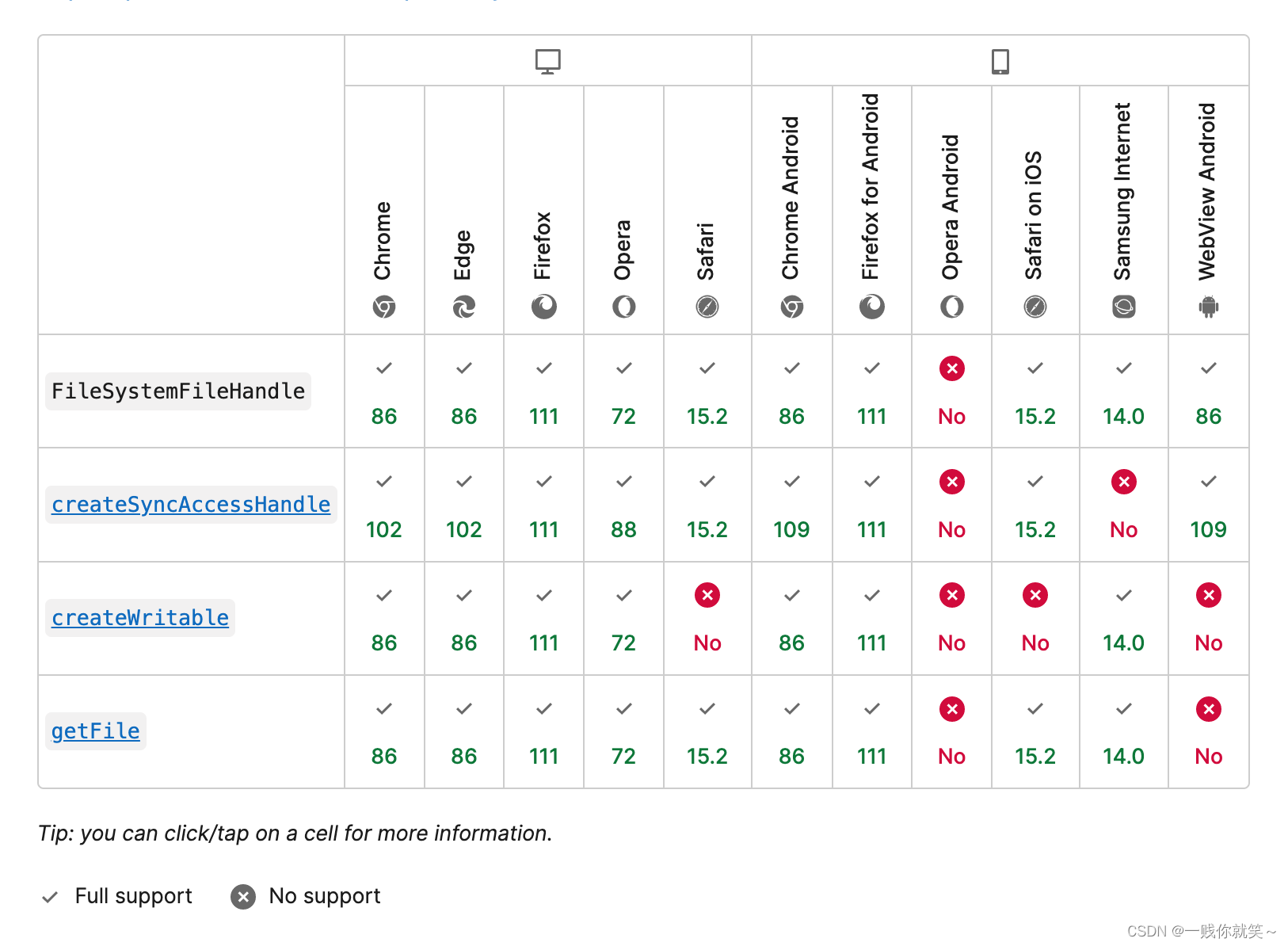 | | Chrome | Edge | Firefox | Opera | Safari | Chrome Android | Firefox for Android | Opera Android | Safari on iOS | Samsung Internet | WebView Android |
|---|---|---|---|---|---|---|---|---|---|---|---|
| FileSystemFileHandle | 86 | 86 | 111 | 72 | 15.2 | 86 | 111 | No | 15.2 | 14.0 | 86 |
| createSyncAccessHandle | 102 | 102 | 111 | 88 | 15.2 | 109 | 111 | No | 15.2 | No | 109 |
| createWritable | 86 | 86 | 111 | 72 | No | 86 | 111 | No | No | 14.0 | No |
| getFile | 86 | 86 | 111 | 72 | 15.2 | 86 | 111 | No | 15.2 | 14.0 | No |

Tip: you can click/tap on a cell for more information.

Full support No support

CSDN @一贱你就笑~